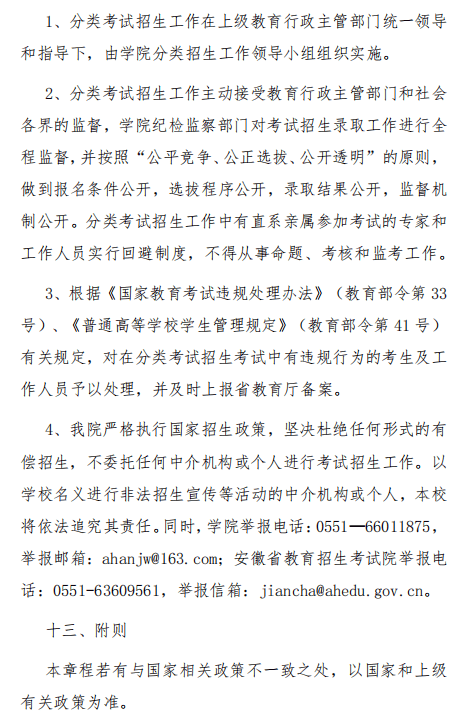 1、分类考试招生工作在上级教育行政主管部门统一领导和指导下，由学院分类招生工作领导小组组织实施。

2、分类考试招生工作主动接受教育行政主管部门和社会各界的监督，学院纪检监察部门对考试招生录取工作进行全程监督，并按照“公平竞争、公正选拔、公开透明”的原则，做到报名条件公开，选拔程序公开，录取结果公开，监督机制公开。分类考试招生工作中有直系亲属参加考试的专家和工作人员实行回避制度，不得从事命题、考核和监考工作。

3、根据《国家教育考试违规处理办法》（教育部令第33号）、《普通高等学校学生管理规定》（教育部令第41号）有关规定，对在分类考试招生考试中有违规行为的考生及工作人员予以处理，并及时上报省教育厅备案。

4、我院严格执行国家招生政策，坚决杜绝任何形式的有偿招生，不委托任何中介机构或个人进行考试招生工作。以学校名义进行非法招生宣传等活动的中介机构或个人，本校将依法追究其责任。同时，学院举报电话：0551—66011875，举报邮箱：ahanjw@163.com；安徽省教育招生考试院举报电话：0551-63609561，举报信箱：jiancha@ahedu.gov.cn。

十三、附则

本章程若有与国家相关政策不一致之处，以国家和上级有关政策为准。